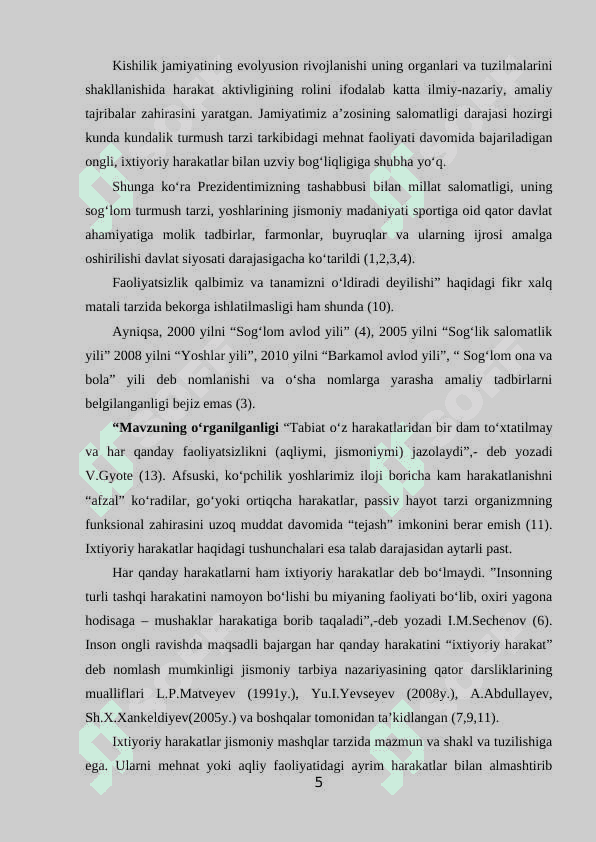 Kishilik jamiyatining evolyusion rivojlanishi uning organlari va tuzilmalarini shakllanishida harakat aktivligining rolini ifodalab katta ilmiy-nazariy, amaliy tajribalar zahirasini yaratgan. Jamiyatimiz a’zosining salomatligi darajasi hozirgi kunda kundalik turmush tarzi tarkibidagi mehnat faoliyati davomida bajariladigan ongli, ixtiyoriy harakatlar bilan uzviy bog‘liqligiga shubha yo‘q.

Shunga ko‘ra Prezidentimizning tashabbusi bilan millat salomatligi, uning sog‘lom turmush tarzi, yoshlarining jismoniy madaniyati sportiga oid qator davlat ahamiyatiga molik tadbirlar, farmonlar, buyruqlar va ularning ijrosi amalga oshirilishi davlat siyosati darajasigacha ko‘tarildi (1,2,3,4).

Faoliyatsizlik qalbimiz va tanamizni o‘ldiradi deyilishi” haqidagi fikr xalq matali tarzida bekorga ishlatilmasligi ham shunda (10).

Ayniqsa, 2000 yilni “Sog‘lom avlod yili” (4), 2005 yilni “Sog‘lik salomatlik yili” 2008 yilni “Yoshlar yili”, 2010 yilni “Barkamol avlod yili”, “ Sog‘lom ona va bola” yili deb nomlanishi va o‘sha nomlarga yarasha amaliy tadbirlarni belgilanganligi bejiz emas (3).

“Mavzuning o‘rganilganligi “Tabiat o‘z harakatlaridan bir dam to‘xtatilmay va har qanday faoliyatsizlikni (aqliymi, jismoniymi) jazolaydi”,- deb yozadi V.Gyote (13). Afsuski, ko‘pchilik yoshlarimiz iloji boricha kam harakatlanishni “afzal” ko‘radilar, go‘yoki ortiqcha harakatlar, passiv hayot tarzi organizmning funksional zahirasini uzoq muddat davomida “tejash” imkonini berar emish (11). Ixtiyoriy harakatlar haqidagi tushunchalari esa talab darajasidan aytarli past.

Har qanday harakatlarni ham ixtiyoriy harakatlar deb bo‘lmaydi. ”Insonning turli tashqi harakatini namoyon bo‘lishi bu miyaning faoliyati bo‘lib, oxiri yagona hodisaga – mushaklar harakatiga borib taqaladi”,-deb yozadi I.M.Sechenov (6). Inson ongli ravishda maqsadli bajargan har qanday harakatini “ixtiyoriy harakat” deb nomlash mumkinligi jismoniy tarbiya nazariyasining qator darsliklarining mualliflari L.P.Matveyev (1991y.), Yu.I.Yevseyev (2008y.), A.Abdullayev, Sh.X.Xankeldiyev(2005y.) va boshqalar tomonidan ta’kidlangan (7,9,11).

Ixtiyoriy harakatlar jismoniy mashqlar tarzida mazmun va shakl va tuzilishiga ega. Ularni mehnat yoki aqliy faoliyatidagi ayrim harakatlar bilan almashtirib

5